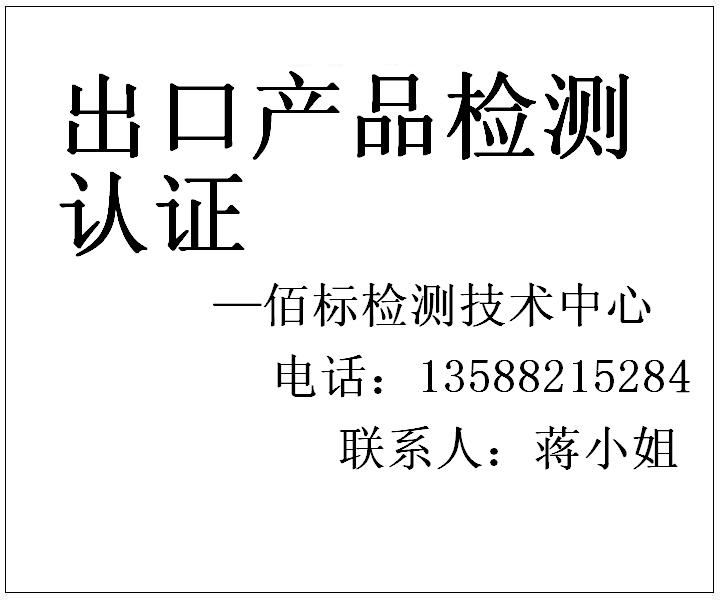 出口产品检测认证

—佰标检测技术中心

电话：13588215284

联系人：蒋小姐